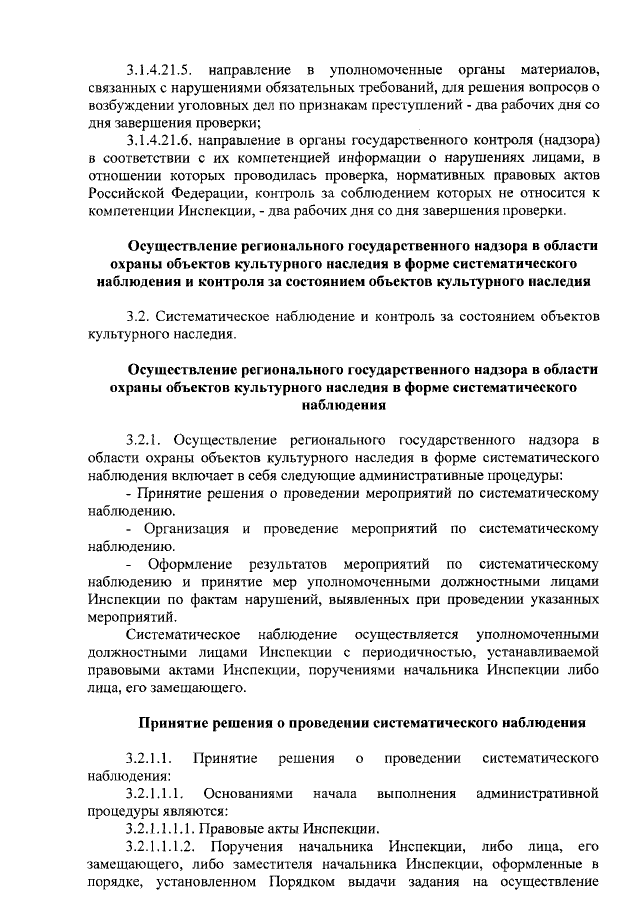 3.1.4.21.5. направление в уполномоченные органы материалов, связанных с нарушениями обязательных требований, для решения вопросов о возбуждении уголовных дел по признакам преступлений - два рабочих дня со дня завершения проверки;

3.1.4.21.6. направление в органы государственного контроля (надзора) в соответствии с их компетенцией информации о нарушениях лицами, в отношении которых проводилась проверка, нормативных правовых актов Российской Федерации, контроль за соблюдением которых не относится к компетенции Инспекции, - два рабочих дня со дня завершения проверки.

Осуществление регионального государственного надзора в области охраны объектов культурного наследия в форме систематического наблюдения и контроля за состоянием объектов культурного наследия

3.2. Систематическое наблюдение и контроль за состоянием объектов культурного наследия.

Осуществление регионального государственного надзора в области охраны объектов культурного наследия в форме систематического наблюдения

3.2.1. Осуществление регионального государственного надзора в области охраны объектов культурного наследия в форме систематического наблюдения включает в себя следующие административные процедуры:

- Принятие решения о проведении мероприятий по систематическому наблюдению.

- Организация и проведение мероприятий по систематическому наблюдению.

- Оформление результатов мероприятий по систематическому наблюдению и принятие мер уполномоченными должностными лицами Инспекции по фактам нарушений, выявленных при проведении указанных мероприятий.

Систематическое наблюдение осуществляется уполномоченными должностными лицами Инспекции с периодичностью, устанавливаемой правовыми актами Инспекции, поручениями начальника Инспекции либо лица, его замещающего.

Принятие решения о проведении систематического наблюдения

3.2.1.1. Принятие решения о проведении систематического наблюдения:

3.2.1.1.1. Основаниями начала выполнения административной процедуры являются:

3.2.1.1.1.1. Правовые акты Инспекции.

3.2.1.1.1.2. Поручения начальника Инспекции, либо лица, его замещающего, либо заместителя начальника Инспекции, оформленные в порядке, установленном Порядком выдачи задания на осуществление